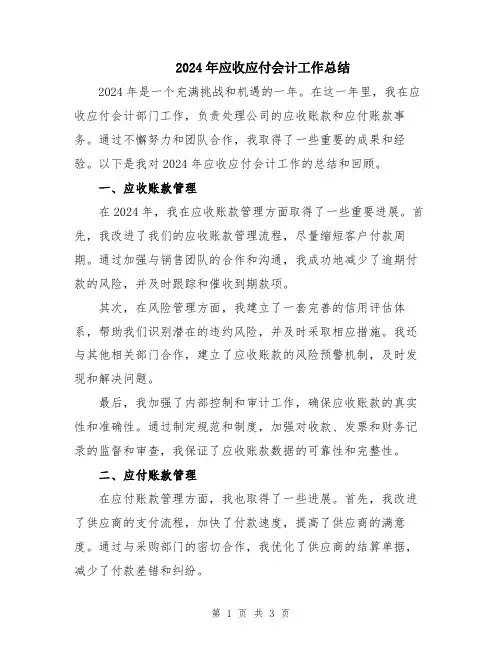 2024年应收应付会计工作总结

2024年是一个充满挑战和机遇的一年。在这一年里，我在应收应付会计部门工作，负责处理公司的应收账款和应付账款事务。通过不懈努力和团队合作，我取得了一些重要的成果和经验。以下是我对2024年应收应付会计工作的总结和回顾。

一、应收账款管理

在2024年，我在应收账款管理方面取得了一些重要进展。首先，我改进了我们的应收账款管理流程，尽量缩短客户付款周期。通过加强与销售团队的合作和沟通，我成功地减少了逾期付款的风险，并及时跟踪和催收到期款项。

其次，在风险管理方面，我建立了一套完善的信用评估体系，帮助我们识别潜在的违约风险，并及时采取相应措施。我还与其他相关部门合作，建立了应收账款的风险预警机制，及时发现和解决问题。

最后，我加强了内部控制和审计工作，确保应收账款的真实性和准确性。通过制定规范和制度，加强对收款、发票和财务记录的监督和审查，我保证了应收账款数据的可靠性和完整性。

二、应付账款管理

在应付账款管理方面，我也取得了一些进展。首先，我改进了供应商的支付流程，加快了付款速度，提高了供应商的满意度。通过与采购部门的密切合作，我优化了供应商的结算单据，减少了付款差错和纠纷。

第 1 页 共 3 页